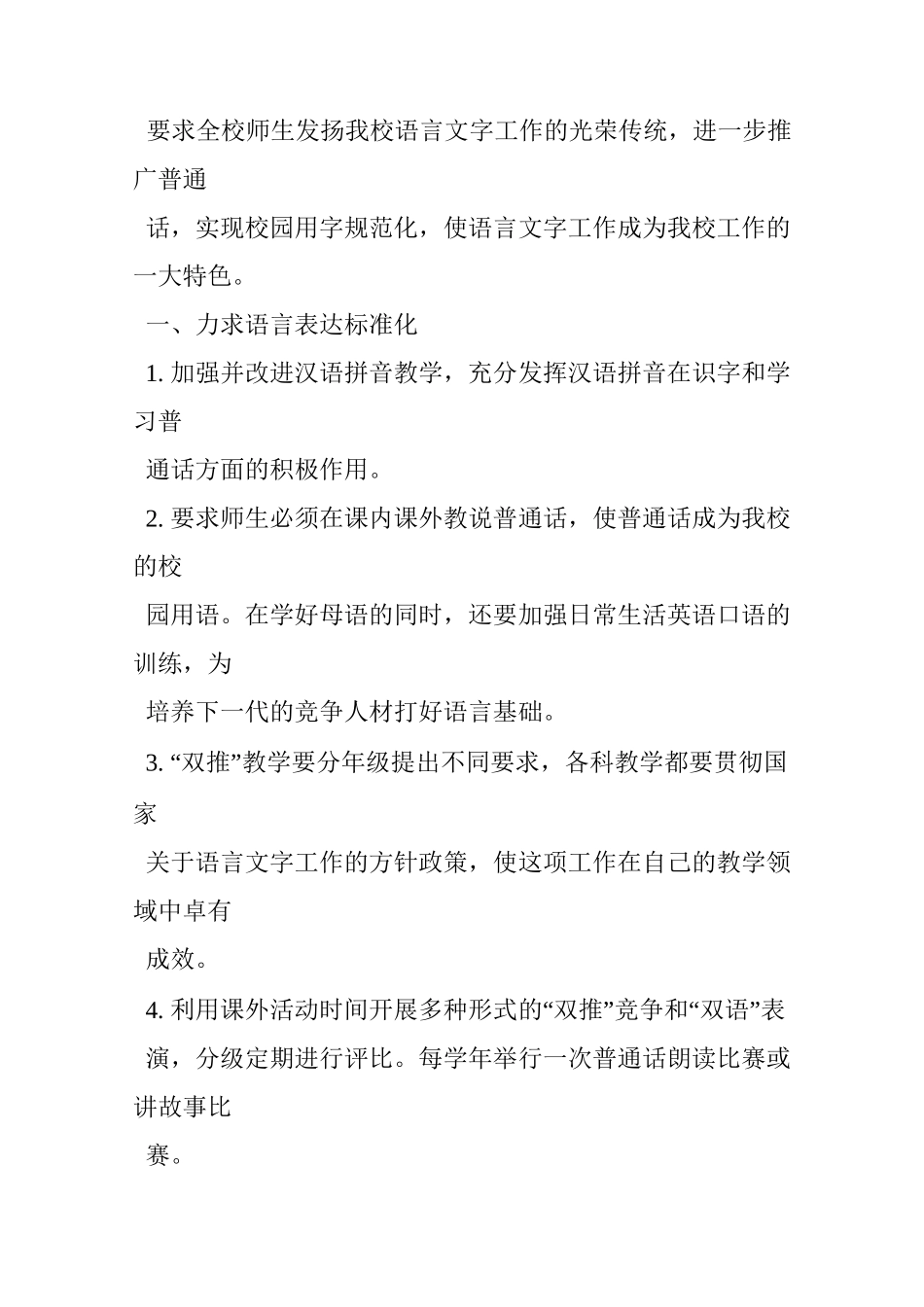 要求全校师生发扬我校语言文字工作的光荣传统，进一步推广普通

话，实现校园用字规范化，使语言文字工作成为我校工作的一大特色。

一、力求语言表达标准化

1. 加强并改进汉语拼音教学，充分发挥汉语拼音在识字和学习普

通话方面的积极作用。

2. 要求师生必须在课内课外教说普通话，使普通话成为我校的校

园用语。在学好母语的同时，还要加强日常生活英语口语的训练，为

培养下一代的竞争人材打好语言基础。

3. “双推”教学要分年级提出不同要求，各科教学都要贯彻国家

关于语言文字工作的方针政策，使这项工作在自己的教学领域中卓有

成效。

4. 利用课外活动时间开展多种形式的“双推”竞争和“双语”表

演，分级定期进行评比。每学年举行一次普通话朗读比赛或讲故事比

赛。